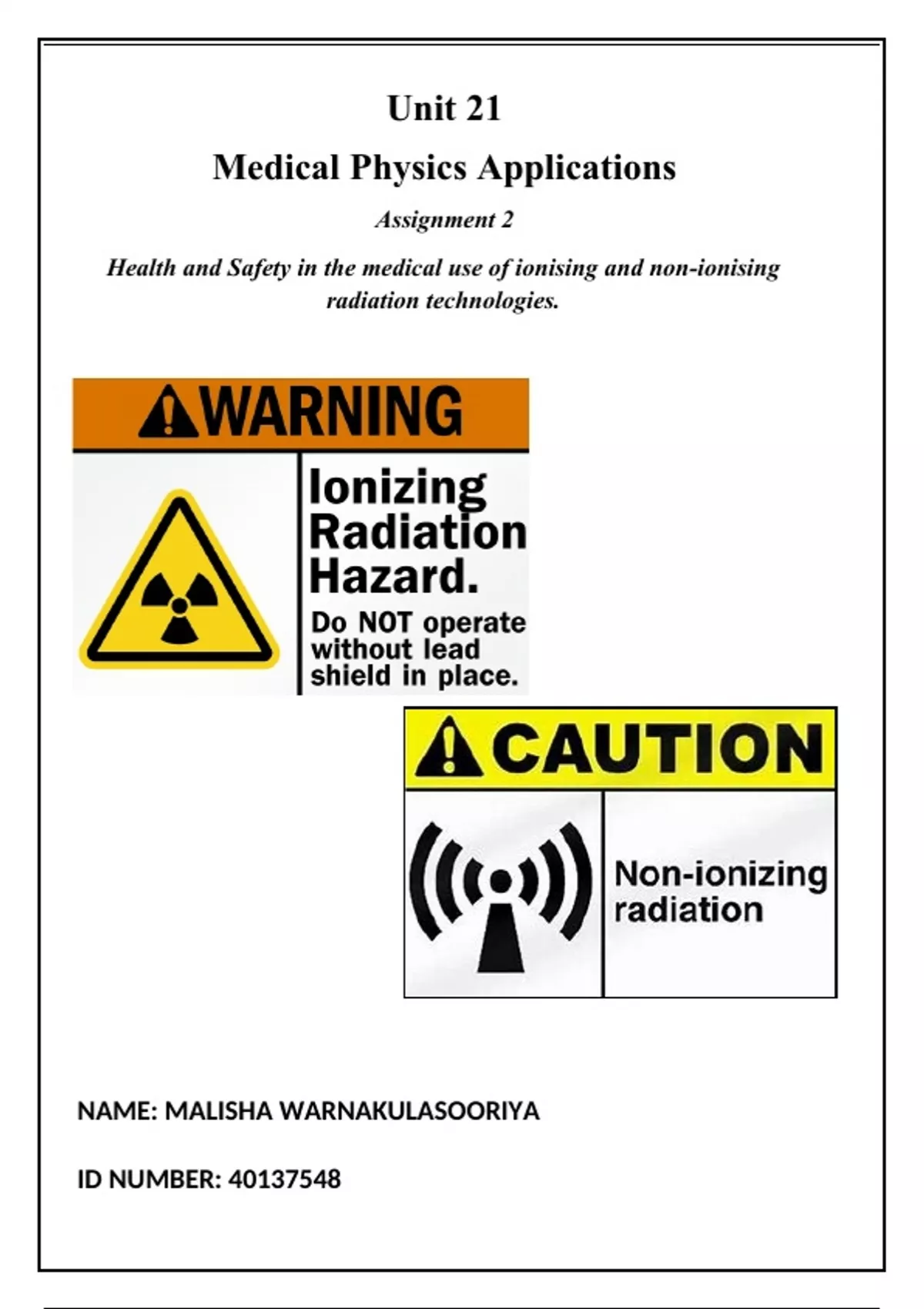 Unit 21

Medical Physics Applications

Assignment 2

Health and Safety in the medical use of ionising and non-ionising radiation technologies.

WARNING

Ionizing Radiation Hazard.

Do NOT operate without lead shield in place.

CAUTION

Non-ionizing radiation

NAME: MALISHA WARNAKULASOORIYA

ID NUMBER: 40137548